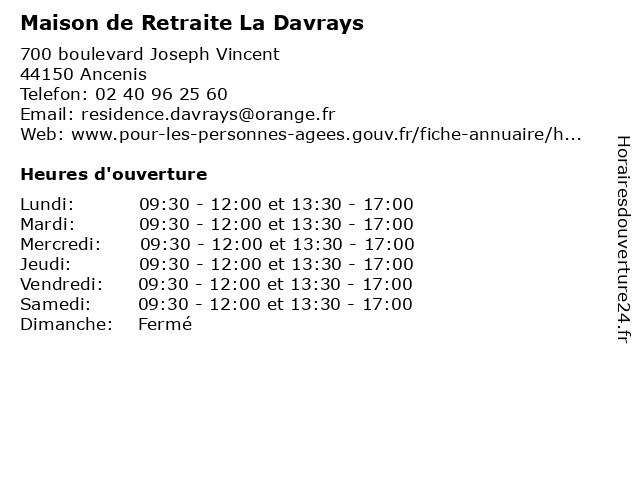 Maison de Retraite La Davrays

700 boulevard Joseph Vincent
44150 Ancenis
Telefon: 02 40 96 25 60
Email: residence.davrays@orange.fr
Web: www.pour-les-personnes-agees.gouv.fr/fiche-annuaire/h...

Heures d'ouverture

Lundi: 09:30 - 12:00 et 13:30 - 17:00
Mardi: 09:30 - 12:00 et 13:30 - 17:00
Mercredi: 09:30 - 12:00 et 13:30 - 17:00
Jeudi: 09:30 - 12:00 et 13:30 - 17:00
Vendredi: 09:30 - 12:00 et 13:30 - 17:00
Samedi: 09:30 - 12:00 et 13:30 - 17:00
Dimanche: Fermé

Horairesdouverture24.fr